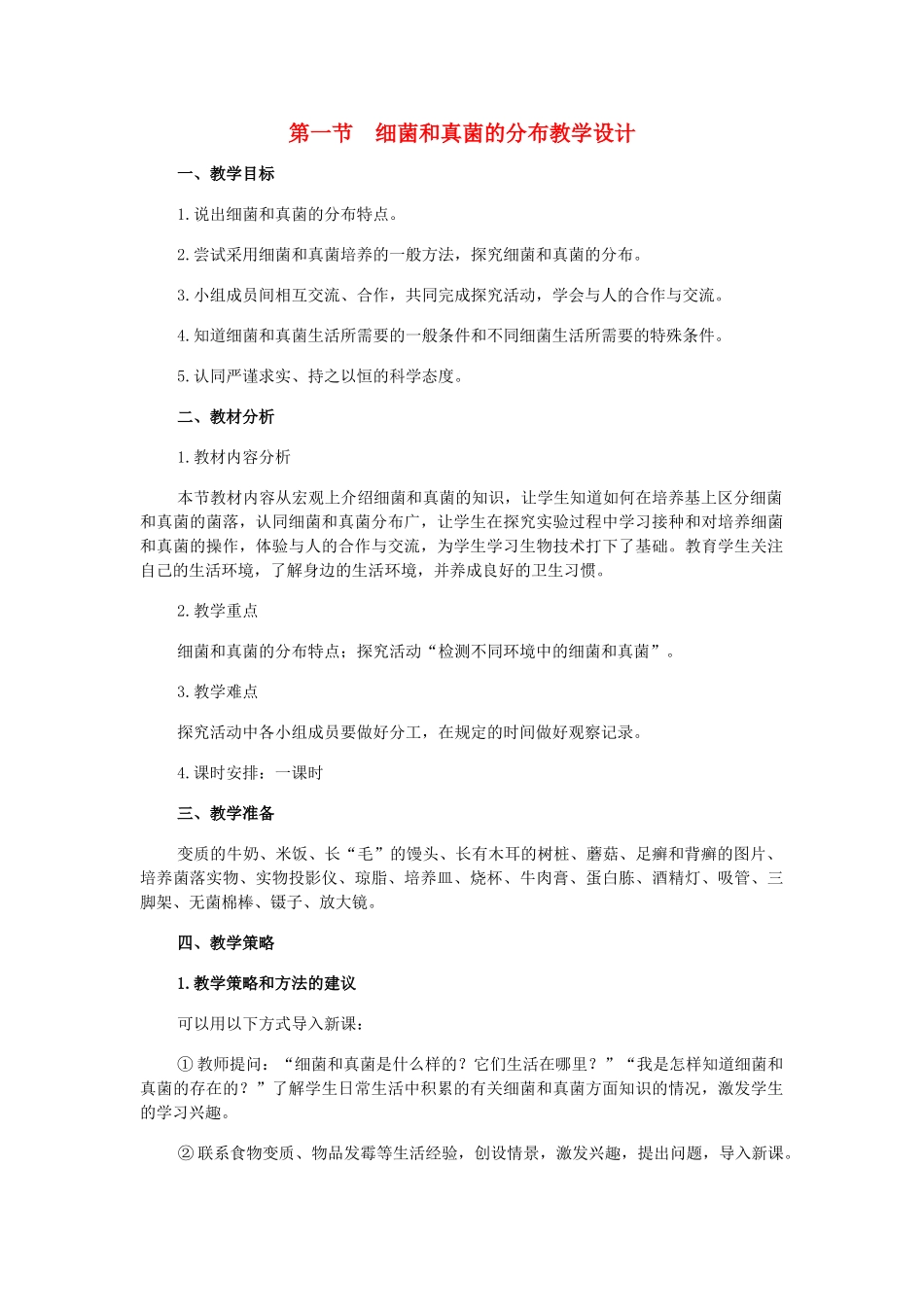 第一节　细菌和真菌的分布教学设计

一、教学目标

1.说出细菌和真菌的分布特点。

2.尝试采用细菌和真菌培养的一般方法，探究细菌和真菌的分布。

3.小组成员间相互交流、合作，共同完成探究活动，学会与人的合作与交流。

4.知道细菌和真菌生活所需要的一般条件和不同细菌生活所需要的特殊条件。

5.认同严谨求实、持之以恒的科学态度。

二、教材分析

1.教材内容分析

本节教材内容从宏观上介绍细菌和真菌的知识，让学生知道如何在培养基上区分细菌和真菌的菌落，认同细菌和真菌分布广，让学生在探究实验过程中学习接种和对培养细菌和真菌的操作，体验与人的合作与交流，为学生学习生物技术打下了基础。教育学生关注自己的生活环境，了解身边的生活环境，并养成良好的卫生习惯。

2.教学重点

细菌和真菌的分布特点；探究活动“检测不同环境中的细菌和真菌”。

3.教学难点

探究活动中各小组成员要做好分工，在规定的时间做好观察记录。

4.课时安排：一课时

三、教学准备

变质的牛奶、米饭、长“毛”的馒头、长有木耳的树桩、蘑菇、足癣和背癣的图片、培养菌落实物、实物投影仪、琼脂、培养皿、烧杯、牛肉膏、蛋白胨、酒精灯、吸管、三脚架、无菌棉棒、镊子、放大镜。

四、教学策略

1.教学策略和方法的建议

可以用以下方式导入新课：

①教师提问：“细菌和真菌是什么样的？它们生活在哪里？”“我是怎样知道细菌和真菌的存在的？”了解学生日常生活中积累的有关细菌和真菌方面知识的情况，激发学生的学习兴趣。

②联系食物变质、物品发霉等生活经验，创设情景，激发兴趣，提出问题，导入新课。